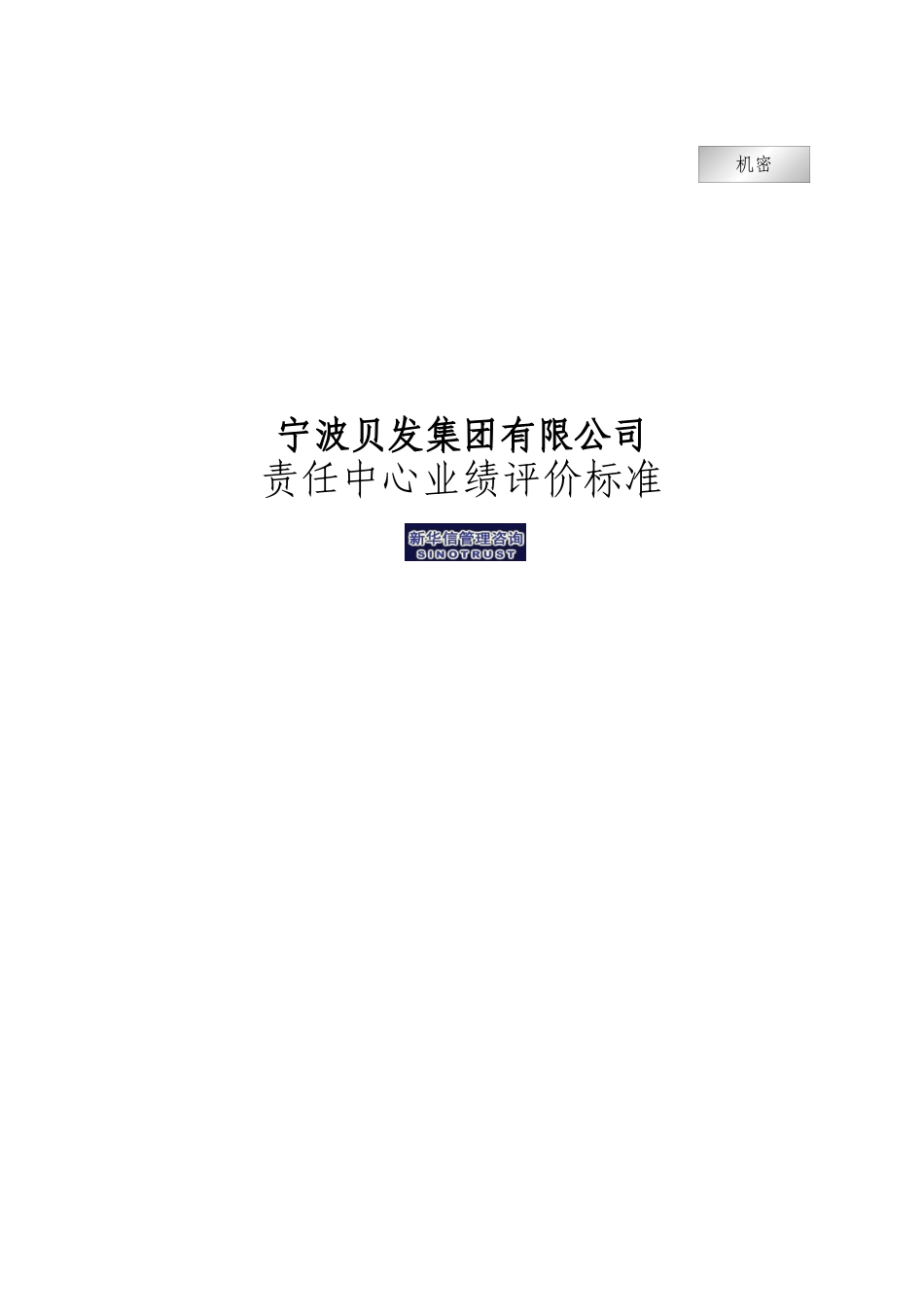 机密

宁波贝发集团有限公司
责任中心业绩评价标准

新华信管理咨询
SINOTRUST